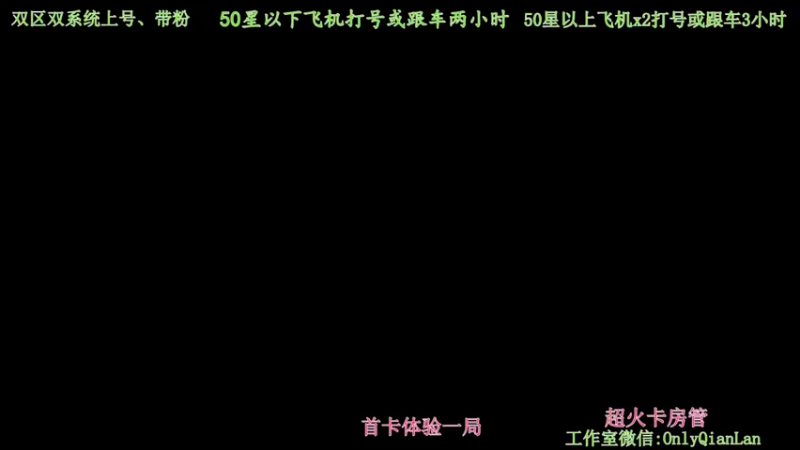 双区双系统上号、带粉　50星以下飞机打号或跟车两小时　50星以上飞机x2打号或跟车3小时

首卡体验一局

超火卡房管
工作室微信:OnlyQianLan